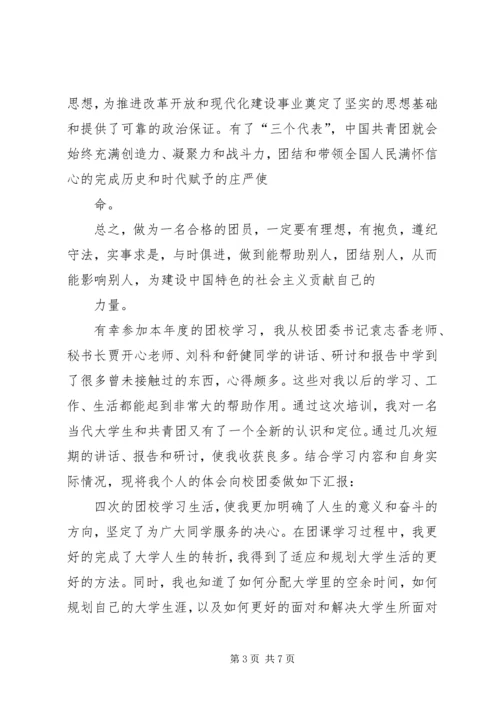 思想，为推进改革开放和现代化建设事业奠定了坚实的思想基础和提供了可靠的政治保证。有了“三个代表”，中国共青团就会始终充满创造力、凝聚力和战斗力，团结和带领全国人民满怀信心的完成历史和时代赋予的庄严使

命。

总之，做为一名合格的团员，一定要有理想，有抱负，遵纪守法，实事求是，与时俱进，做到能帮助别人，团结别人，从而能影响别人，为建设中国特色的社会主义贡献自己的

力量。

有幸参加本年度的团校学习，我从校团委书记袁志香老师、秘书长贾开心老师、刘科和舒健同学的讲话、研讨和报告中学到了很多曾未接触过的东西，心得颇多。这些对我以后的学习、工作、生活都能起到非常大的帮助作用。通过这次培训，我对一名当代大学生和共青团又有了一个全新的认识和定位。通过几次短期的讲话、报告和研讨，使我收获良多。结合学习内容和自身实际情况，现将我个人的体会向校团委做如下汇报：

四次的团校学习生活，使我更加明确了人生的意义和奋斗的方向，坚定了为广大同学服务的决心。在团课学习过程中，我更好的完成了大学人生的转折，我得到了适应和规划大学生活的更好的方法。同时，我也知道了如何分配大学里的空余时间，如何规划自己的大学生涯，以及如何更好的面对和解决大学生所面对

第 3 页 共 7 页